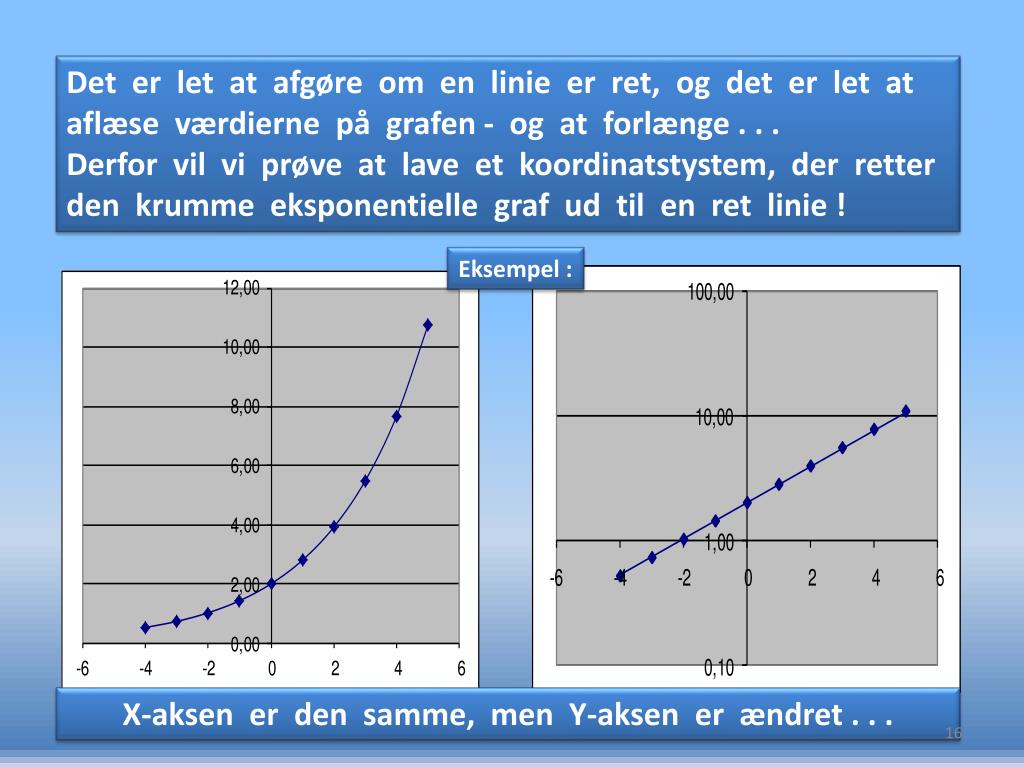 Det er let at afgøre om en linie er ret, og det er let at aflæse værdierne på grafen - og at forlænge . . .
Derfor vil vi prøve at lave et koordinatstystem, der retter den krumme eksponentielle graf ud til en ret linie !

Eksempel :

12,00
10,00
8,00
6,00
4,00
2,00
0,00
-6 -4 -2 0 2 4 6

100,00
10,00
1,00
0,10
-6 -4 -2 0 2 4 6

X-aksen er den samme, men Y-aksen er ændret . . .

16